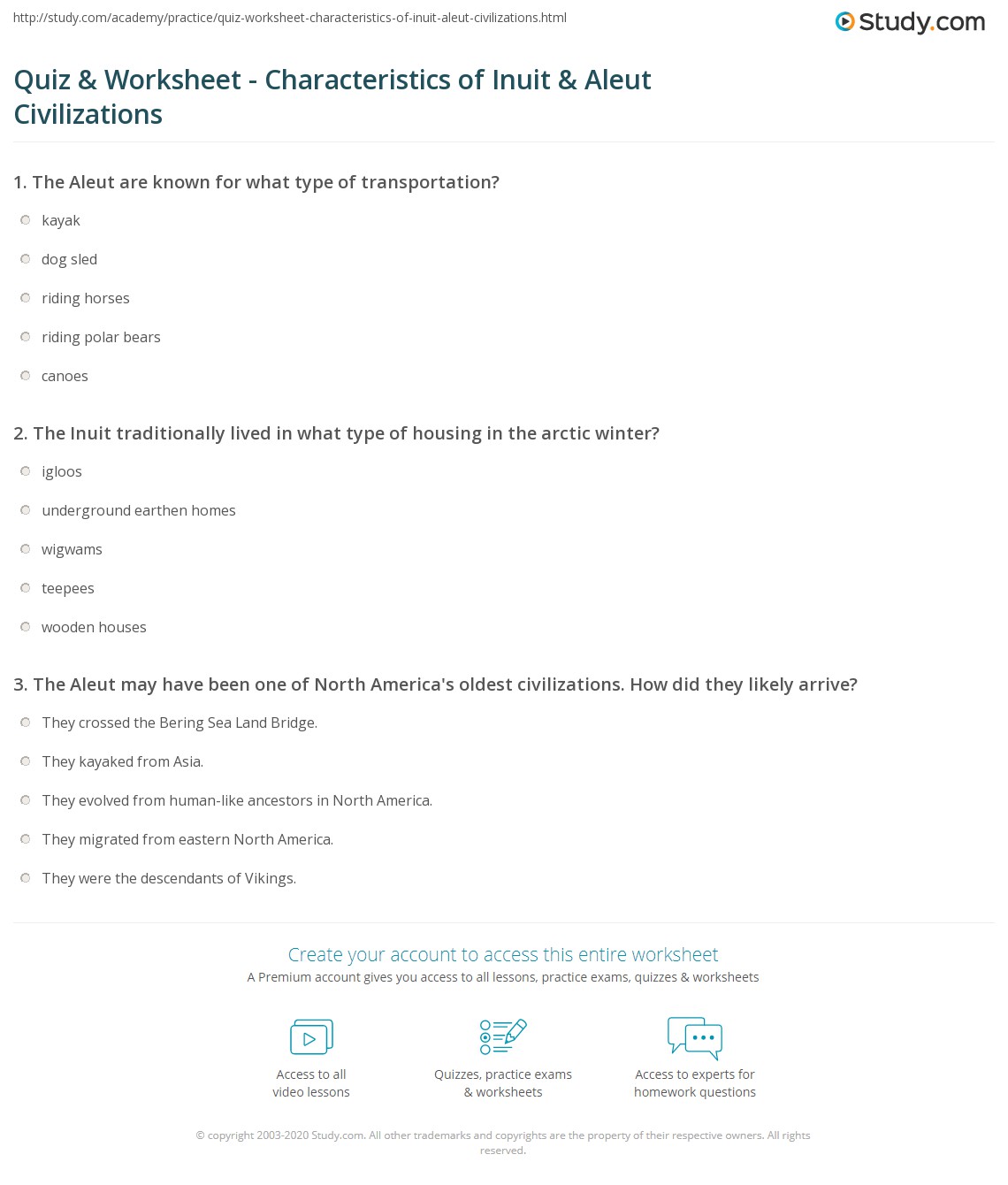 http://study.com/academy/practice/quiz-worksheet-characteristics-of-inuit-aleut-civilizations.html

Study.com

Quiz & Worksheet - Characteristics of Inuit & Aleut Civilizations

1. The Aleut are known for what type of transportation?

kayak

dog sled

riding horses

riding polar bears

canoes

2. The Inuit traditionally lived in what type of housing in the arctic winter?

igloos

underground earthen homes

wigwams

teepees

wooden houses

3. The Aleut may have been one of North America's oldest civilizations. How did they likely arrive?

They crossed the Bering Sea Land Bridge.

They kayaked from Asia.

They evolved from human-like ancestors in North America.

They migrated from eastern North America.

They were the descendants of Vikings.

Create your account to access this entire worksheet

A Premium account gives you access to all lessons, practice exams, quizzes & worksheets

Access to all video lessons

Quizzes, practice exams & worksheets

Access to experts for homework questions

© copyright 2003-2020 Study.com. All other trademarks and copyrights are the property of their respective owners. All rights reserved.